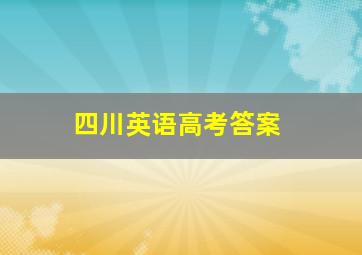 四川英语高考答案